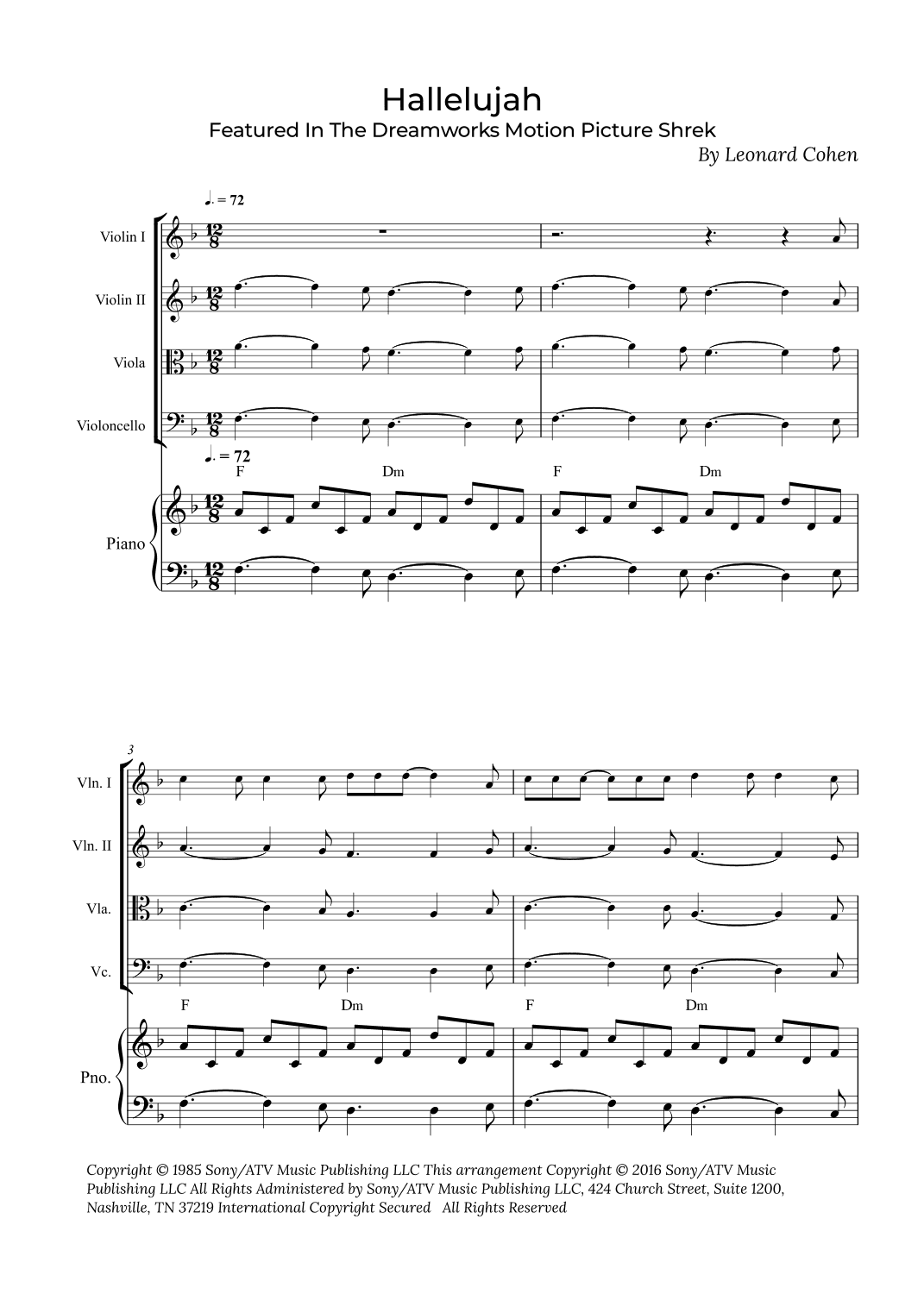 Hallelujah
Featured In The Dreamworks Motion Picture Shrek
By Leonard Cohen

♩. = 72

Violin I
Violin II
Viola
Violoncello

♩. = 72
F Dm F Dm

Piano

3

Vln. I
Vln. II
Vla.
Vc.

F Dm F Dm

Pno.

Copyright © 1985 Sony/ATV Music Publishing LLC This arrangement Copyright © 2016 Sony/ATV Music Publishing LLC All Rights Administered by Sony/ATV Music Publishing LLC, 424 Church Street, Suite 1200, Nashville, TN 37219 International Copyright Secured All Rights Reserved